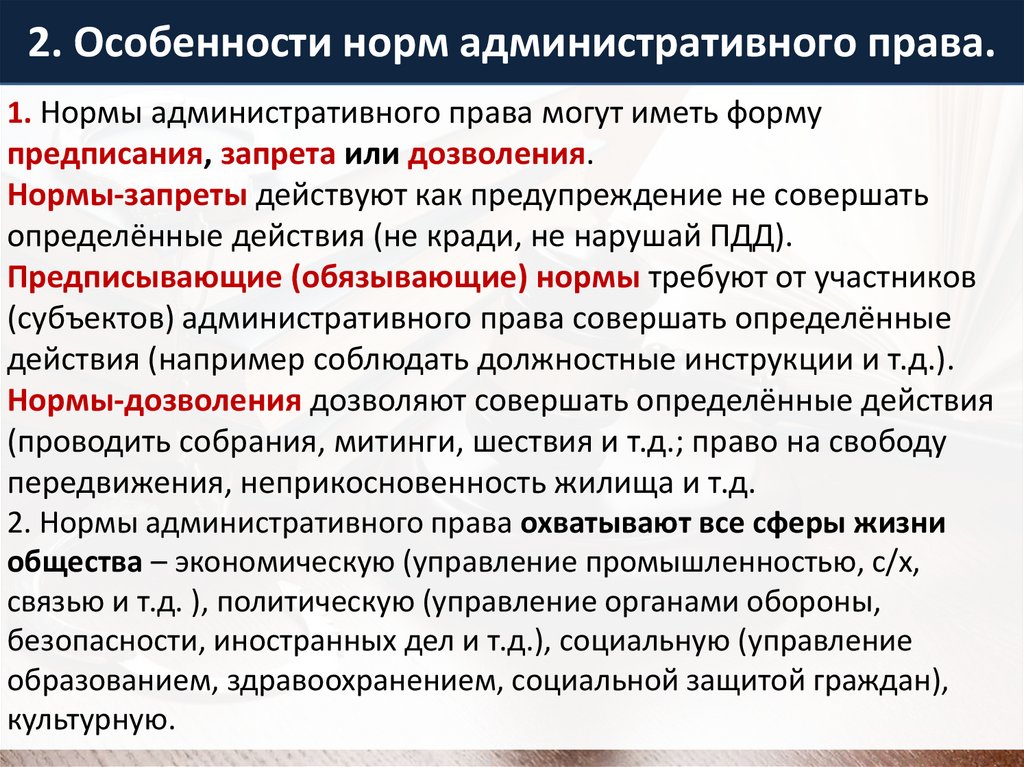 2. Особенности норм административного права.

1. Нормы административного права могут иметь форму предписания, запрета или дозволения.
Нормы-запреты действуют как предупреждение не совершать определённые действия (не кради, не нарушай ПДД).
Предписывающие (обязывающие) нормы требуют от участников (субъектов) административного права совершать определённые действия (например соблюдать должностные инструкции и т.д.).
Нормы-дозволения дозволяют совершать определённые действия (проводить собрания, митинги, шествия и т.д.; право на свободу передвижения, неприкосновенность жилища и т.д.
2. Нормы административного права охватывают все сферы жизни общества – экономическую (управление промышленностью, с/х, связью и т.д. ), политическую (управление органами обороны, безопасности, иностранных дел и т.д.), социальную (управление образованием, здравоохранением, социальной защитой граждан), культурную.